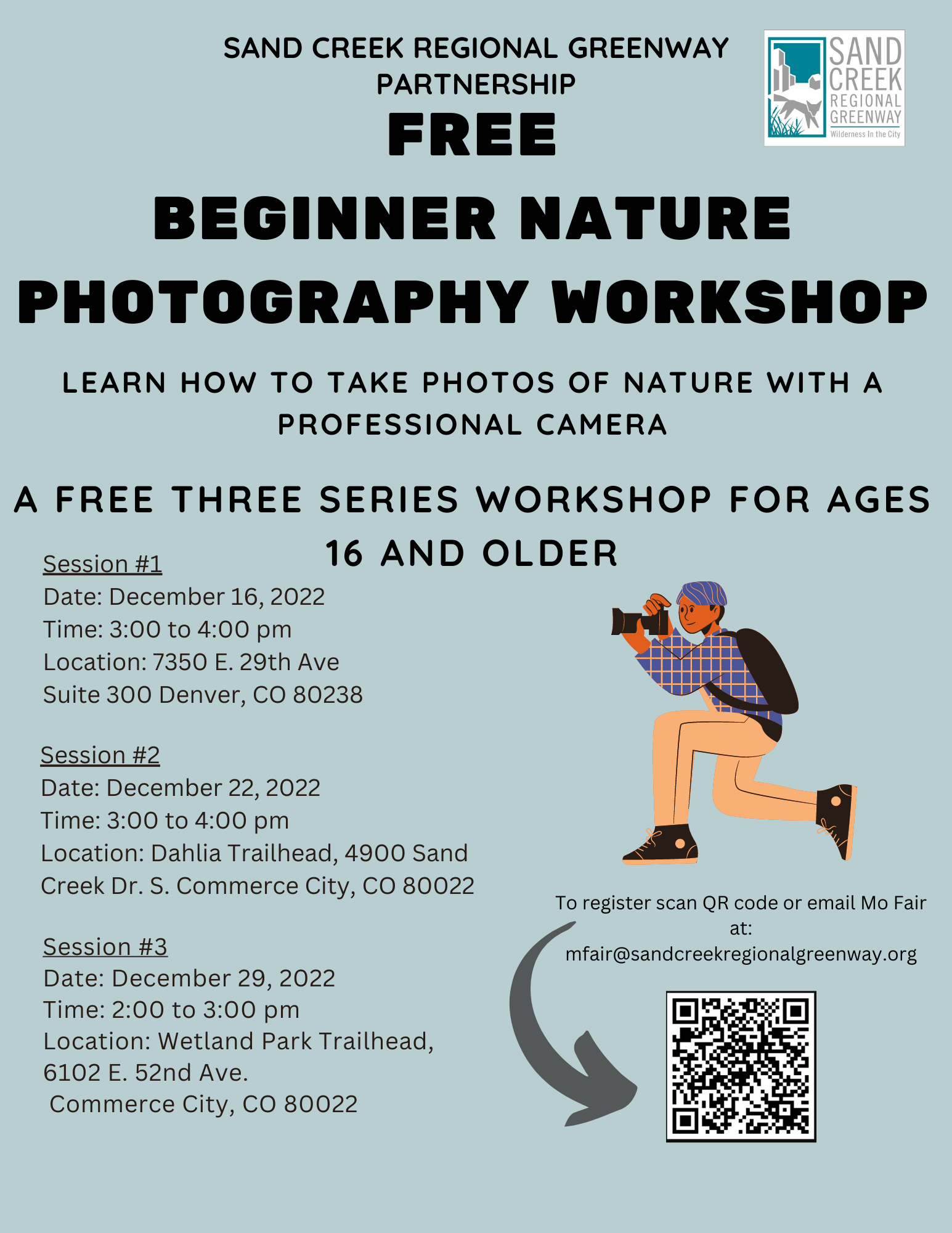 SAND CREEK REGIONAL GREENWAY PARTNERSHIP

SAND CREEK REGIONAL GREENWAY Wilderness In the City

FREE

BEGINNER NATURE PHOTOGRAPHY WORKSHOP

LEARN HOW TO TAKE PHOTOS OF NATURE WITH A PROFESSIONAL CAMERA

A FREE THREE SERIES WORKSHOP FOR AGES 16 AND OLDER

Session #1
Date: December 16, 2022
Time: 3:00 to 4:00 pm
Location: 7350 E. 29th Ave Suite 300 Denver, CO 80238

Session #2
Date: December 22, 2022
Time: 3:00 to 4:00 pm
Location: Dahlia Trailhead, 4900 Sand Creek Dr. S. Commerce City, CO 80022

Session #3
Date: December 29, 2022
Time: 2:00 to 3:00 pm
Location: Wetland Park Trailhead, 6102 E. 52nd Ave.
Commerce City, CO 80022

To register scan QR code or email Mo Fair at:
mfair@sandcreekregionalgreenway.org